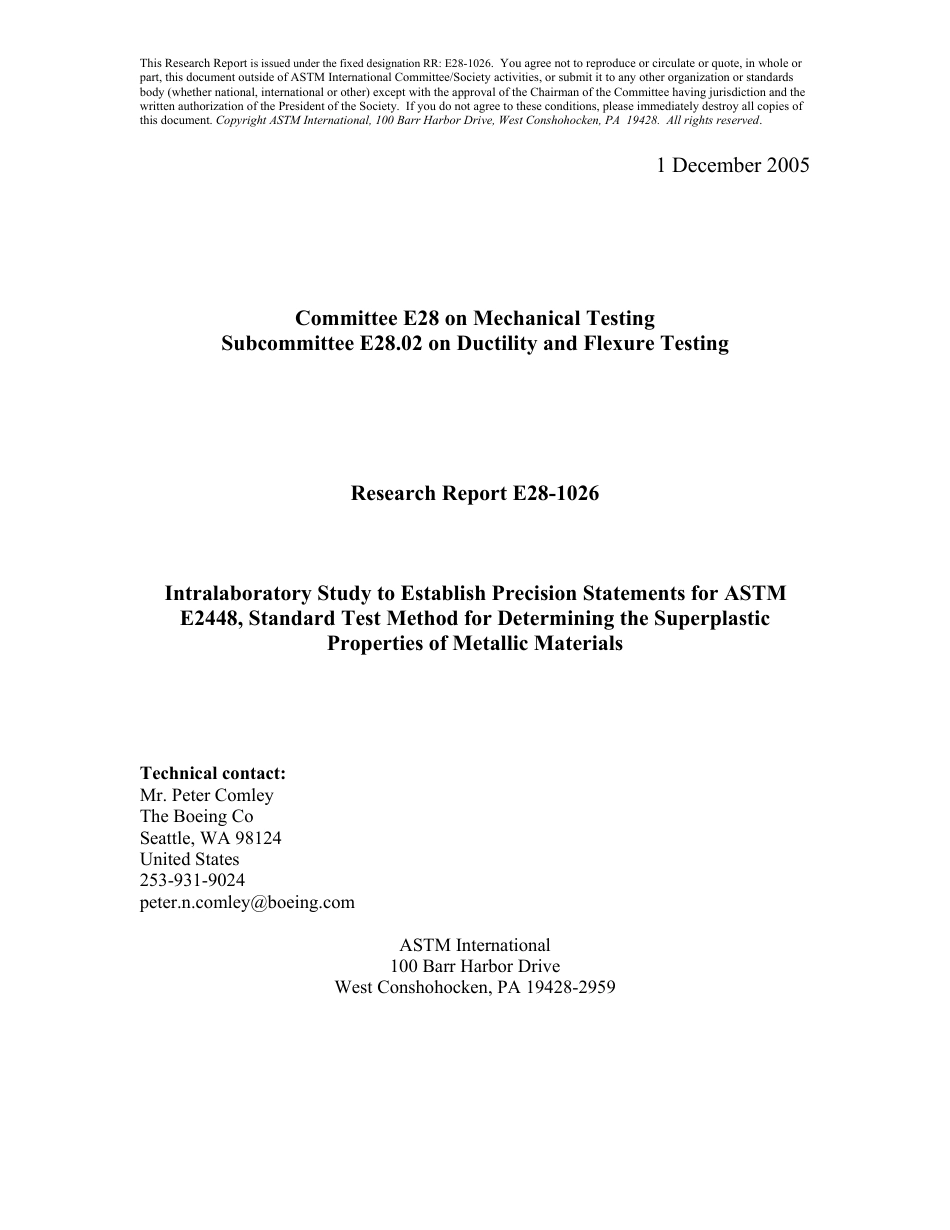 This Research Report is issued under the fixed designation RR: E28-1026. You agree not to reproduce or circulate or quote, in whole or part, this document outside of ASTM International Committee/Society activities, or submit it to any other organization or standards body (whether national, international or other) except with the approval of the Chairman of the Committee having jurisdiction and the written authorization of the President of the Society. If you do not agree to these conditions, please immediately destroy all copies of this document. Copyright ASTM International, 100 Barr Harbor Drive, West Conshohocken, PA 19428. All rights reserved.

1 December 2005

Committee E28 on Mechanical Testing
Subcommittee E28.02 on Ductility and Flexure Testing

Research Report E28-1026

Intralaboratory Study to Establish Precision Statements for ASTM E2448, Standard Test Method for Determining the Superplastic Properties of Metallic Materials

Technical contact:
Mr. Peter Comley
The Boeing Co
Seattle, WA 98124
United States
253-931-9024
peter.n.comley@boeing.com

ASTM International
100 Barr Harbor Drive
West Conshohocken, PA 19428-2959